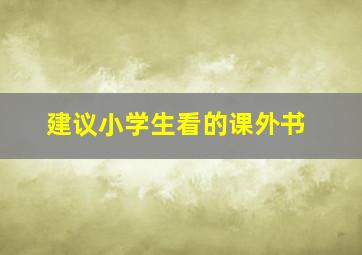 建议小学生看的课外书